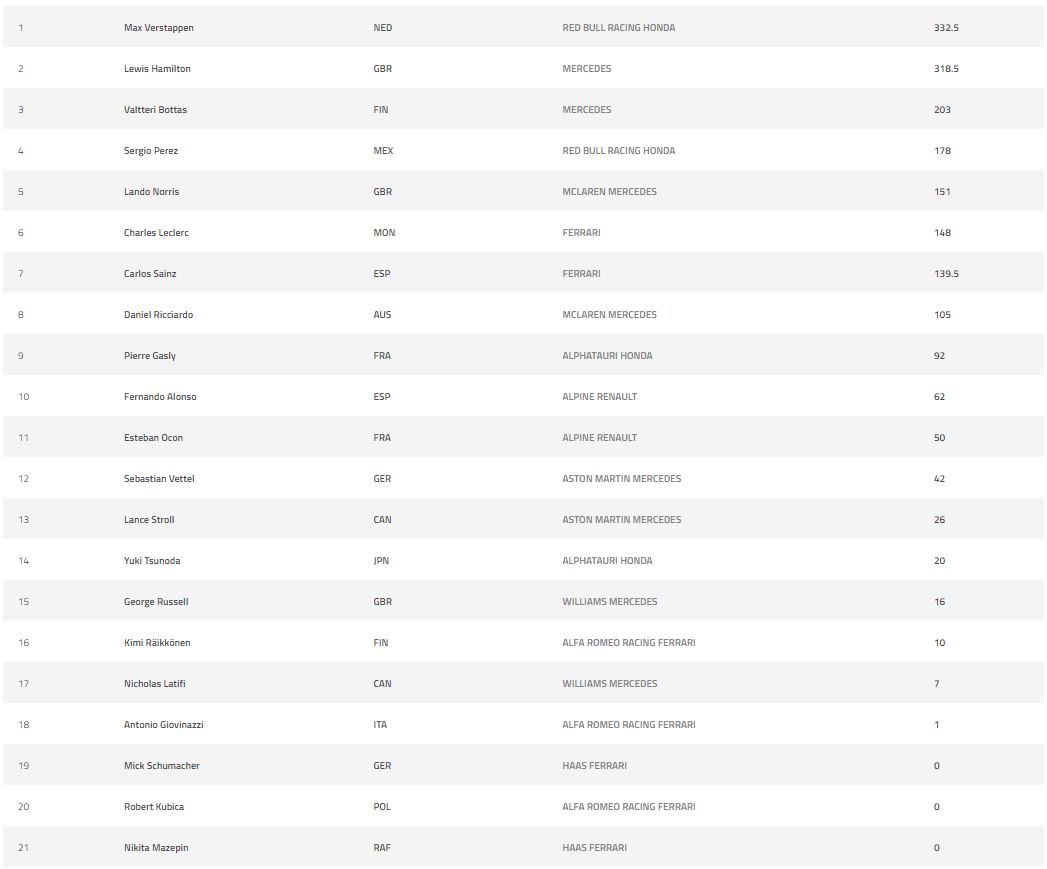 | | | | | |
|---|---|---|---|---|
| 1 | Max Verstappen | NED | RED BULL RACING HONDA | 332.5 |
| 2 | Lewis Hamilton | GBR | MERCEDES | 318.5 |
| 3 | Valtteri Bottas | FIN | MERCEDES | 203 |
| 4 | Sergio Perez | MEX | RED BULL RACING HONDA | 178 |
| 5 | Lando Norris | GBR | MCLAREN MERCEDES | 151 |
| 6 | Charles Leclerc | MON | FERRARI | 148 |
| 7 | Carlos Sainz | ESP | FERRARI | 139.5 |
| 8 | Daniel Ricciardo | AUS | MCLAREN MERCEDES | 105 |
| 9 | Pierre Gasly | FRA | ALPHATAURI HONDA | 92 |
| 10 | Fernando Alonso | ESP | ALPINE RENAULT | 62 |
| 11 | Esteban Ocon | FRA | ALPINE RENAULT | 50 |
| 12 | Sebastian Vettel | GER | ASTON MARTIN MERCEDES | 42 |
| 13 | Lance Stroll | CAN | ASTON MARTIN MERCEDES | 26 |
| 14 | Yuki Tsunoda | JPN | ALPHATAURI HONDA | 20 |
| 15 | George Russell | GBR | WILLIAMS MERCEDES | 16 |
| 16 | Kimi Räikkönen | FIN | ALFA ROMEO RACING FERRARI | 10 |
| 17 | Nicholas Latifi | CAN | WILLIAMS MERCEDES | 7 |
| 18 | Antonio Giovinazzi | ITA | ALFA ROMEO RACING FERRARI | 1 |
| 19 | Mick Schumacher | GER | HAAS FERRARI | 0 |
| 20 | Robert Kubica | POL | ALFA ROMEO RACING FERRARI | 0 |
| 21 | Nikita Mazepin | RAF | HAAS FERRARI | 0 |